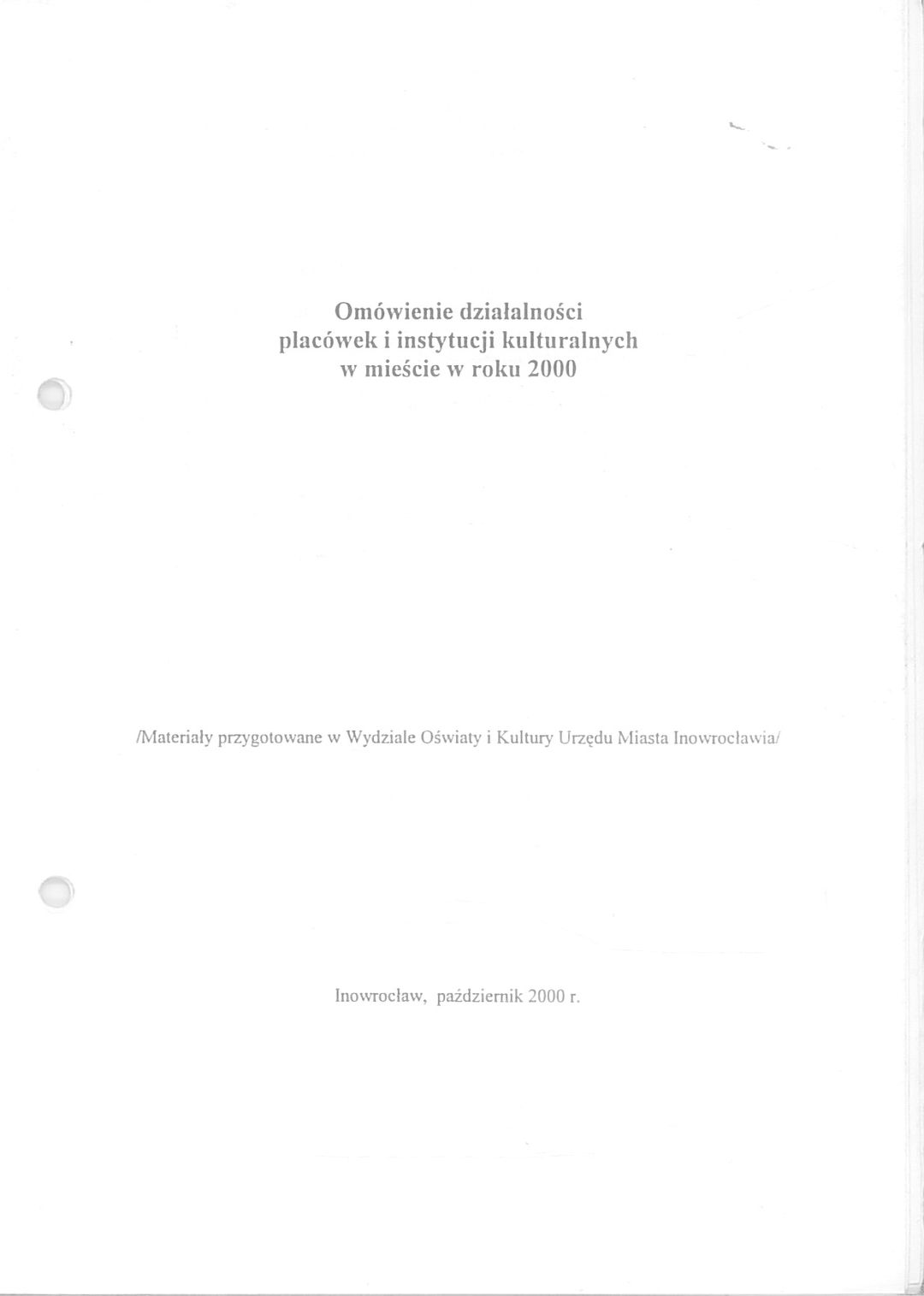 Omówienie działalności
placówek i instytucji kulturalnych
w mieście w roku 2000

/Materiały przygotowane w Wydziale Oświaty i Kultury Urzędu Miasta Inowrocławia/

Inowrocław, październik 2000 r.